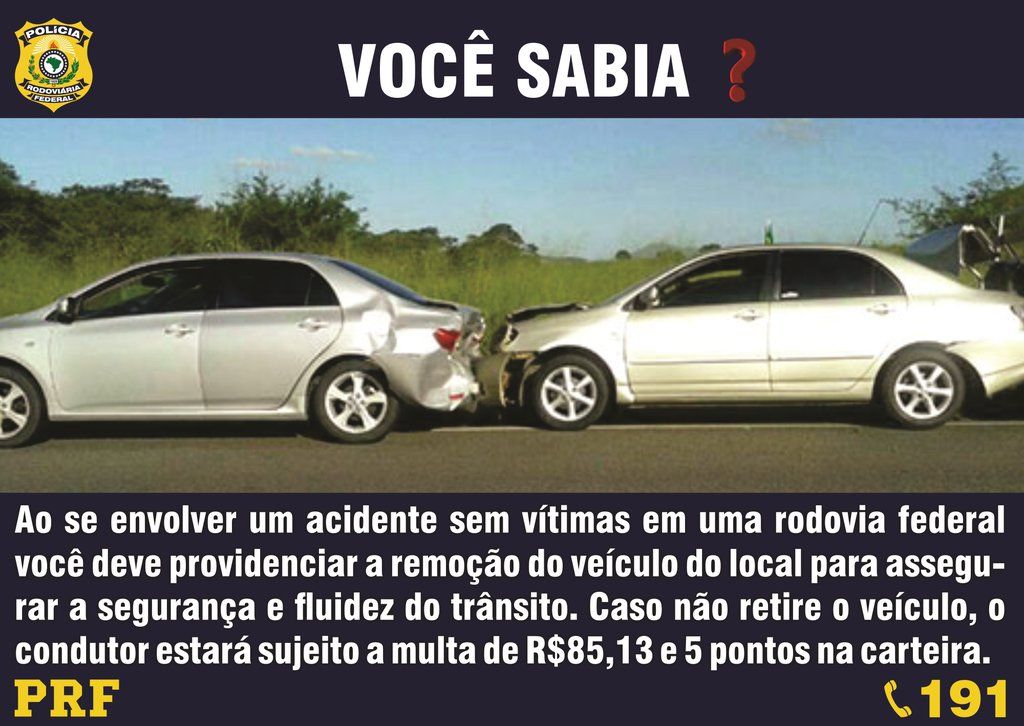 POLÍCIA RODOVIÁRIA FEDERAL

VOCÊ SABIA ?

Ao se envolver um acidente sem vítimas em uma rodovia federal você deve providenciar a remoção do veículo do local para assegurar a segurança e fluidez do trânsito. Caso não retire o veículo, o condutor estará sujeito a multa de R$85,13 e 5 pontos na carteira.

PRF

191